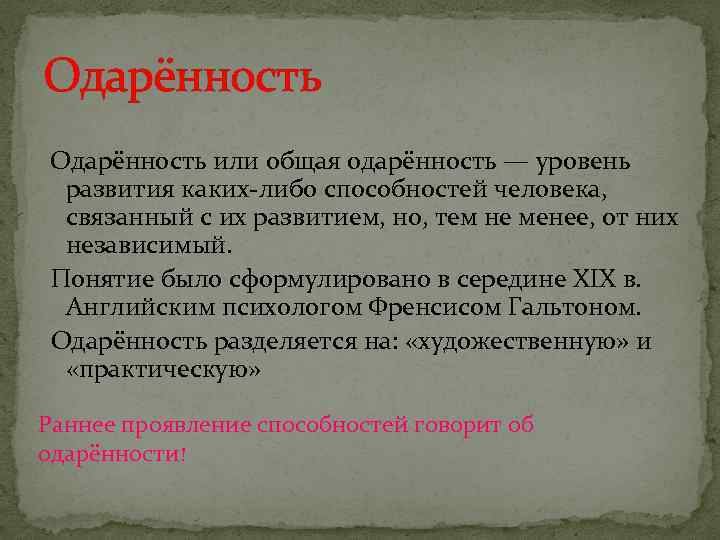 Одарённость

Одарённость или общая одарённость — уровень развития каких-либо способностей человека, связанный с их развитием, но, тем не менее, от них независимый.

Понятие было сформулировано в середине XIX в. Английским психологом Френсисом Гальтоном.

Одарённость разделяется на: «художественную» и «практическую»

Раннее проявление способностей говорит об одарённости!